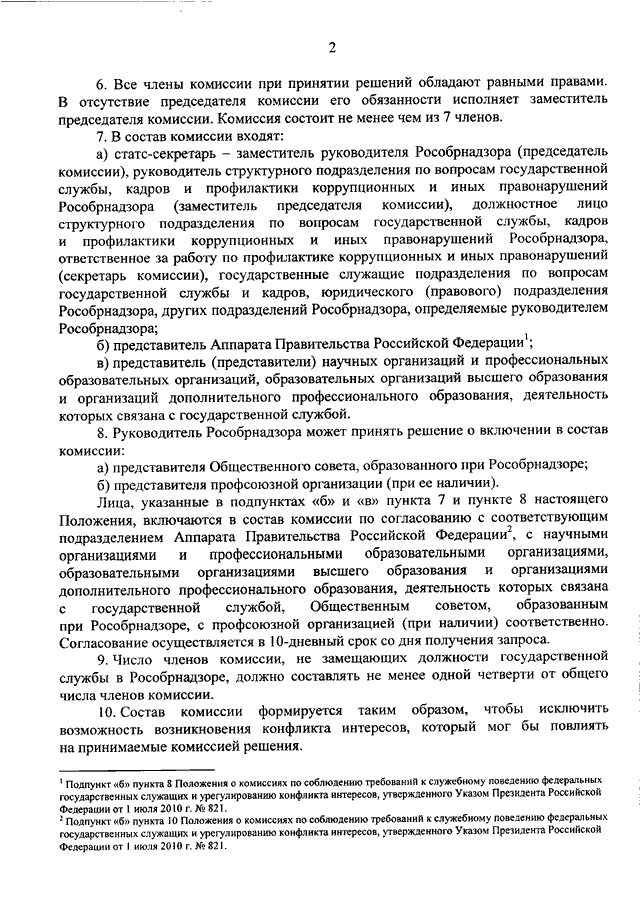 2

6. Все члены комиссии при принятии решений обладают равными правами. В отсутствие председателя комиссии его обязанности исполняет заместитель председателя комиссии. Комиссия состоит не менее чем из 7 членов.

7. В состав комиссии входят:

а) статс-секретарь – заместитель руководителя Рособрнадзора (председатель комиссии), руководитель структурного подразделения по вопросам государственной службы, кадров и профилактики коррупционных и иных правонарушений Рособрнадзора (заместитель председателя комиссии), должностное лицо структурного подразделения по вопросам государственной службы, кадров и профилактики коррупционных и иных правонарушений Рособрнадзора, ответственное за работу по профилактике коррупционных и иных правонарушений (секретарь комиссии), государственные служащие подразделения по вопросам государственной службы и кадров, юридического (правового) подразделения Рособрнадзора, других подразделений Рособрнадзора, определяемые руководителем Рособрнадзора;

б) представитель Аппарата Правительства Российской Федерации$^1$;

в) представитель (представители) научных организаций и профессиональных образовательных организаций, образовательных организаций высшего образования и организаций дополнительного профессионального образования, деятельность которых связана с государственной службой.

8. Руководитель Рособрнадзора может принять решение о включении в состав комиссии:

а) представителя Общественного совета, образованного при Рособрнадзоре;

б) представителя профсоюзной организации (при ее наличии).

Лица, указанные в подпунктах «б» и «в» пункта 7 и пункте 8 настоящего Положения, включаются в состав комиссии по согласованию с соответствующим подразделением Аппарата Правительства Российской Федерации$^2$, с научными организациями и профессиональными образовательными организациями, образовательными организациями высшего образования и организациями дополнительного профессионального образования, деятельность которых связана с государственной службой, Общественным советом, образованным при Рособрнадзоре, с профсоюзной организацией (при наличии) соответственно. Согласование осуществляется в 10-дневный срок со дня получения запроса.

9. Число членов комиссии, не замещающих должности государственной службы в Рособрнадзоре, должно составлять не менее одной четверти от общего числа членов комиссии.

10. Состав комиссии формируется таким образом, чтобы исключить возможность возникновения конфликта интересов, который мог бы повлиять на принимаемые комиссией решения.

$^1$ Подпункт «б» пункта 8 Положения о комиссиях по соблюдению требований к служебному поведению федеральных государственных служащих и урегулированию конфликта интересов, утвержденного Указом Президента Российской Федерации от 1 июля 2010 г. № 821.
$^2$ Подпункт «б» пункта 10 Положения о комиссиях по соблюдению требований к служебному поведению федеральных государственных служащих и урегулированию конфликта интересов, утвержденного Указом Президента Российской Федерации от 1 июля 2010 г. № 821.